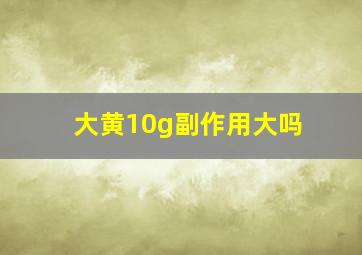 大黄10g副作用大吗